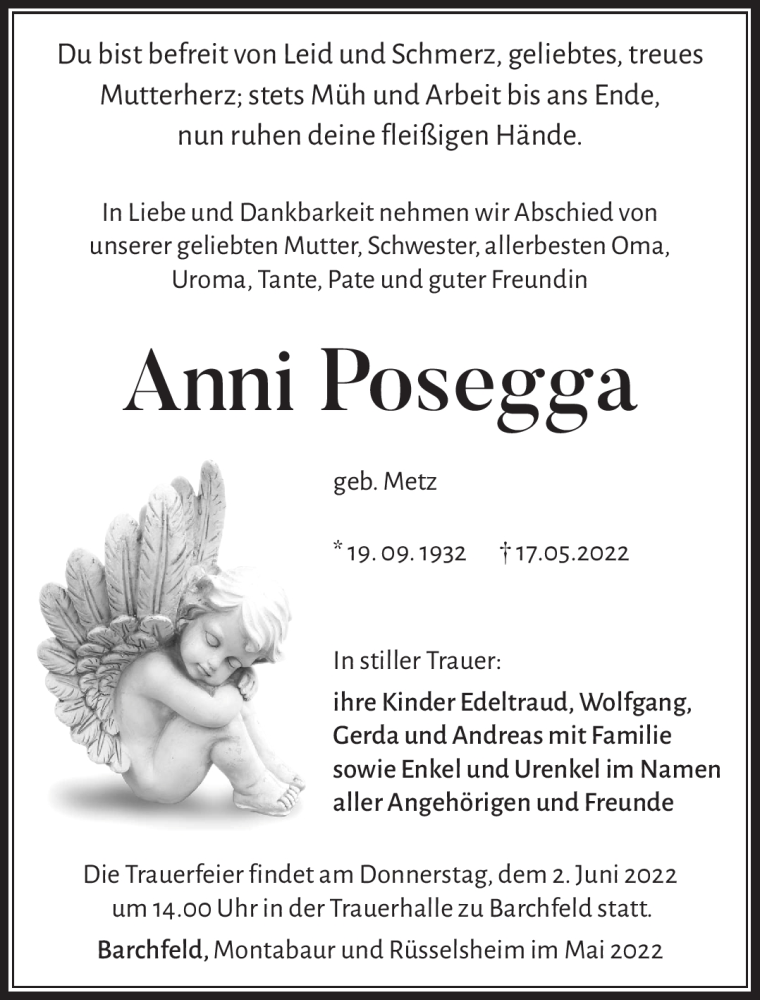 Du bist befreit von Leid und Schmerz, geliebtes, treues Mutterherz; stets Müh und Arbeit bis ans Ende, nun ruhen deine fleißigen Hände.

In Liebe und Dankbarkeit nehmen wir Abschied von unserer geliebten Mutter, Schwester, allerbesten Oma, Uroma, Tante, Pate und guter Freundin

Anni Posegga

geb. Metz

* 19. 09. 1932 † 17.05.2022

In stiller Trauer:

ihre Kinder Edeltraud, Wolfgang, Gerda und Andreas mit Familie sowie Enkel und Urenkel im Namen aller Angehörigen und Freunde

Die Trauerfeier findet am Donnerstag, dem 2. Juni 2022 um 14.00 Uhr in der Trauerhalle zu Barchfeld statt.

Barchfeld, Montabaur und Rüsselsheim im Mai 2022